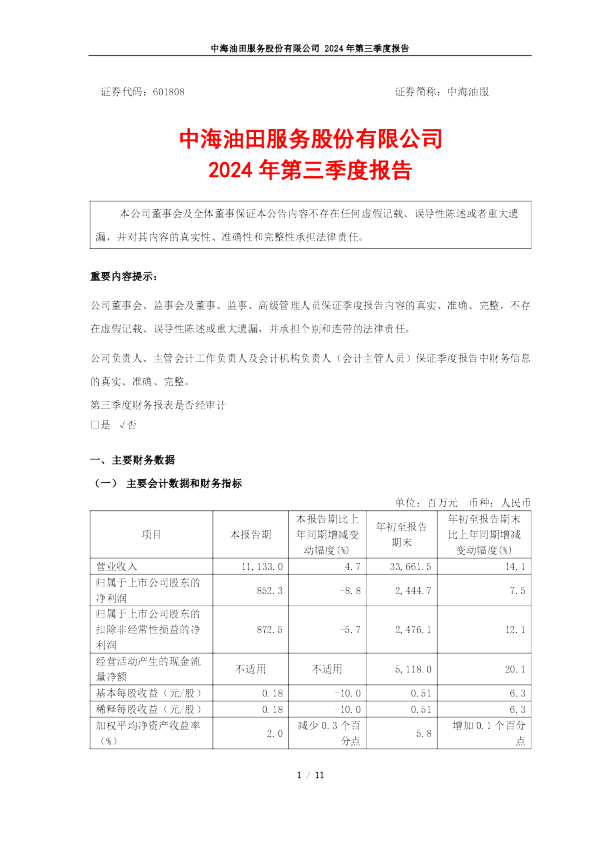 中海油田服务股份有限公司 2024 年第三季度报告

证券代码：601808　　　　　　　　　　　　　　　　　　　证券简称：中海油服

中海油田服务股份有限公司
2024 年第三季度报告

本公司董事会及全体董事保证本公告内容不存在任何虚假记载、误导性陈述或者重大遗漏，并对其内容的真实性、准确性和完整性承担法律责任。

重要内容提示：

公司董事会、监事会及董事、监事、高级管理人员保证季度报告内容的真实、准确、完整，不存在虚假记载、误导性陈述或重大遗漏，并承担个别和连带的法律责任。

公司负责人、主管会计工作负责人及会计机构负责人（会计主管人员）保证季度报告中财务信息的真实、准确、完整。

第三季度财务报表是否经审计
□是 √否

一、主要财务数据

（一） 主要会计数据和财务指标

单位：百万元　币种：人民币

| 项目 | 本报告期 | 本报告期比上年同期增减变动幅度(%) | 年初至报告期末 | 年初至报告期末比上年同期增减变动幅度(%) |
|---|---|---|---|---|
| 营业收入 | 11,133.0 | 4.7 | 33,661.5 | 14.1 |
| 归属于上市公司股东的净利润 | 852.3 | -8.8 | 2,444.7 | 7.5 |
| 归属于上市公司股东的扣除非经常性损益的净利润 | 872.5 | -5.7 | 2,476.1 | 12.1 |
| 经营活动产生的现金流量净额 | 不适用 | 不适用 | 5,118.0 | 20.1 |
| 基本每股收益（元/股） | 0.18 | -10.0 | 0.51 | 6.3 |
| 稀释每股收益（元/股） | 0.18 | -10.0 | 0.51 | 6.3 |
| 加权平均净资产收益率（%） | 2.0 | 减少 0.3 个百分点 | 5.8 | 增加 0.1 个百分点 |

1 / 11